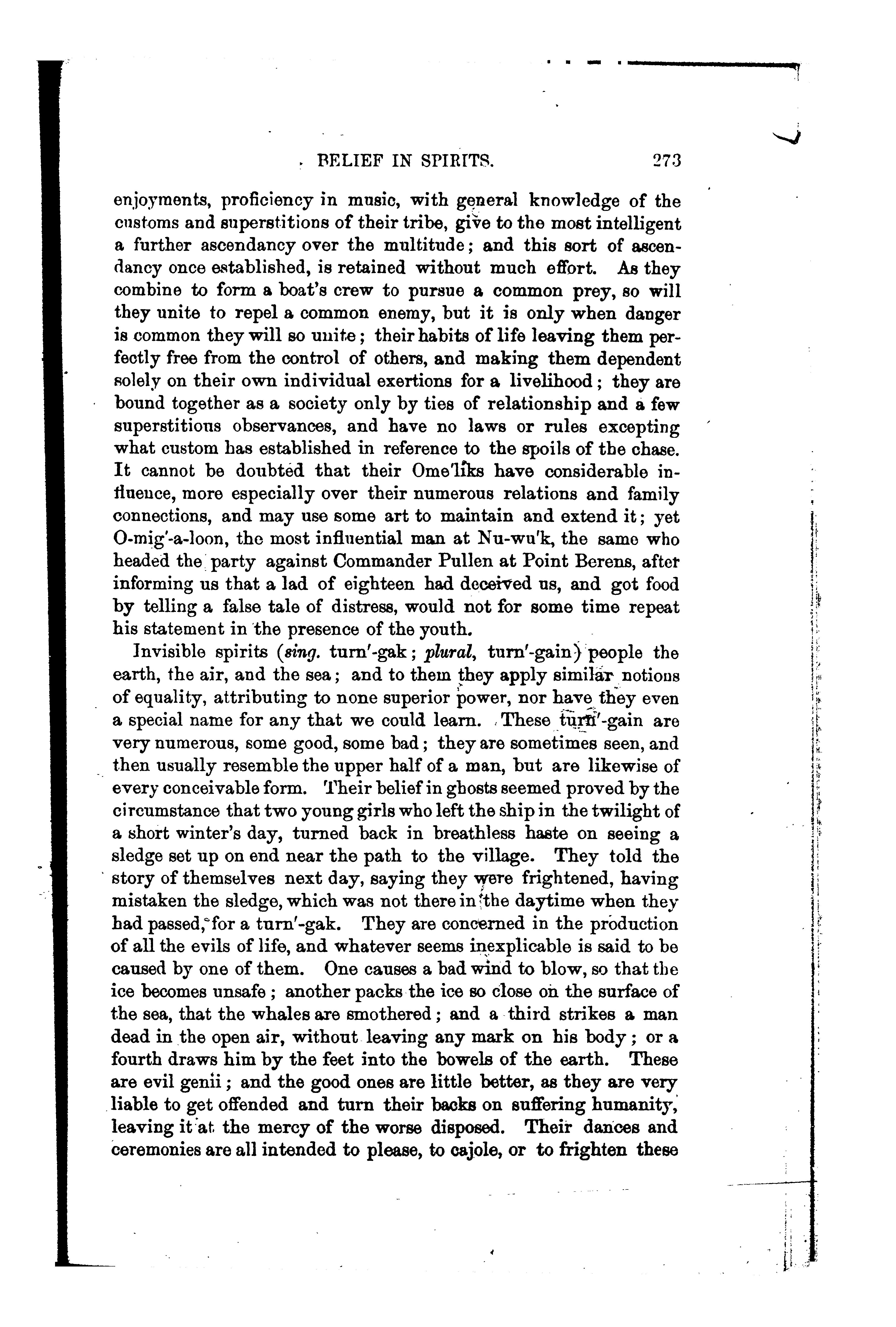 BELIEF IN SPIRITS. 273

enjoyments, proficiency in music, with general knowledge of the customs and superstitions of their tribe, give to the most intelligent a further ascendancy over the multitude; and this sort of ascendancy once established, is retained without much effort. As they combine to form a boat's crew to pursue a common prey, so will they unite to repel a common enemy, but it is only when danger is common they will so unite; their habits of life leaving them perfectly free from the control of others, and making them dependent solely on their own individual exertions for a livelihood; they are bound together as a society only by ties of relationship and a few superstitious observances, and have no laws or rules excepting what custom has established in reference to the spoils of the chase. It cannot be doubted that their Ome'liks have considerable influence, more especially over their numerous relations and family connections, and may use some art to maintain and extend it; yet O-mig'-a-loon, the most influential man at Nu-wu'k, the same who headed the party against Commander Pullen at Point Berens, after informing us that a lad of eighteen had deceived us, and got food by telling a false tale of distress, would not for some time repeat his statement in the presence of the youth.

Invisible spirits (sing. turn'-gak; plural, turn'-gain) people the earth, the air, and the sea; and to them they apply similar notions of equality, attributing to none superior power, nor have they even a special name for any that we could learn. These turn'-gain are very numerous, some good, some bad; they are sometimes seen, and then usually resemble the upper half of a man, but are likewise of every conceivable form. Their belief in ghosts seemed proved by the circumstance that two young girls who left the ship in the twilight of a short winter's day, turned back in breathless haste on seeing a sledge set up on end near the path to the village. They told the story of themselves next day, saying they were frightened, having mistaken the sledge, which was not there in the daytime when they had passed, for a turn'-gak. They are concerned in the production of all the evils of life, and whatever seems inexplicable is said to be caused by one of them. One causes a bad wind to blow, so that the ice becomes unsafe; another packs the ice so close on the surface of the sea, that the whales are smothered; and a third strikes a man dead in the open air, without leaving any mark on his body; or a fourth draws him by the feet into the bowels of the earth. These are evil genii; and the good ones are little better, as they are very liable to get offended and turn their backs on suffering humanity, leaving it at the mercy of the worse disposed. Their dances and ceremonies are all intended to please, to cajole, or to frighten these